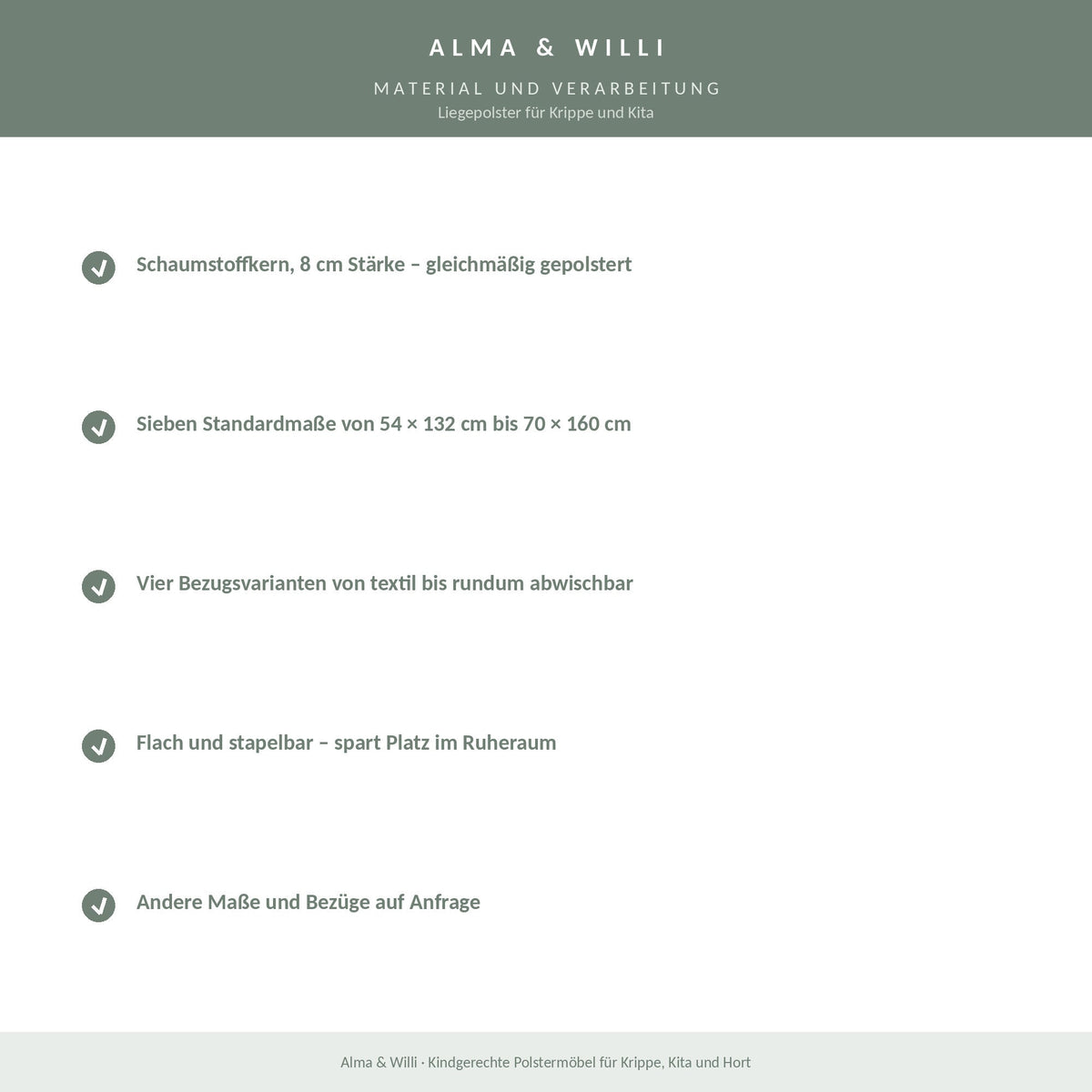 ALMA & WILLI

MATERIAL UND VERARBEITUNG

Liegepolster für Krippe und Kita

Schaumstoffkern, 8 cm Stärke – gleichmäßig gepolstert

Sieben Standardmaße von 54 × 132 cm bis 70 × 160 cm

Vier Bezugsvarianten von textil bis rundum abwischbar

Flach und stapelbar – spart Platz im Ruheraum

Andere Maße und Bezüge auf Anfrage

Alma & Willi · Kindgerechte Polstermöbel für Krippe, Kita und Hort